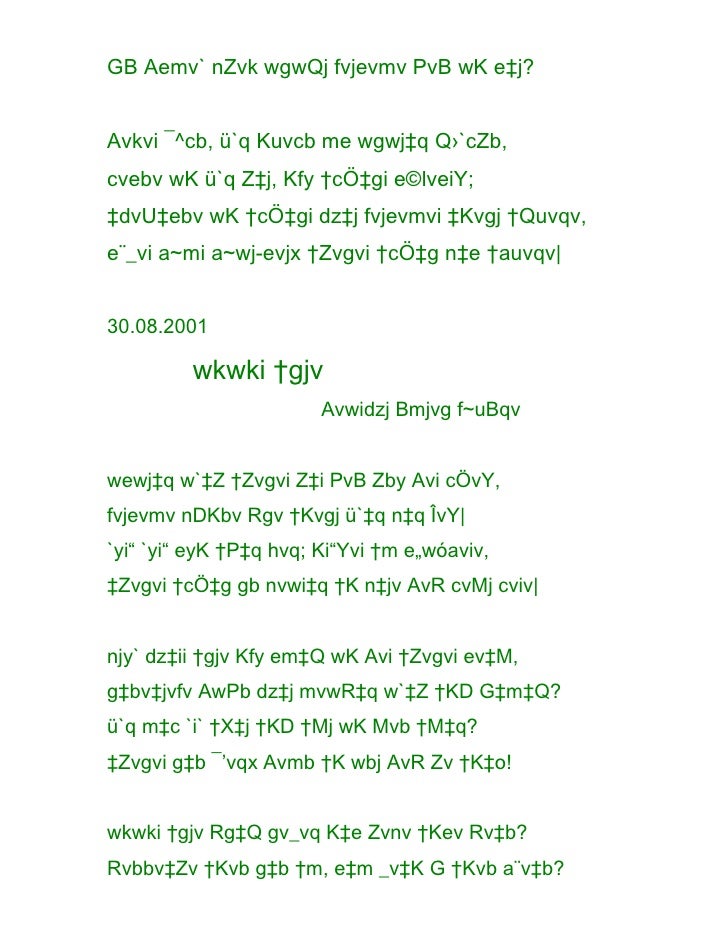 GB Aemv` nZvk wgwQj fvjevmv PvB wK e‡j?

Avkvi ¯^cb, ü`q Kuvcb me wgwj‡q Q›`cZb,
cvebv wK ü`q Z‡j, Kfy †cÖ‡gi e©lveiY;
‡dvU‡ebv wK †cÖ‡gi dz‡j fvjevmvi ‡Kvgj †Quvqv,
e¨_vi a~mi a~wj-evjx †Zvgvi †cÖ‡g n‡e †auvqv|

30.08.2001

wkwki †gjv

Avwidzj Bmjvg f~uBqv

wewj‡q w`‡Z †Zvgvi Z‡i PvB Zby Avi cÖvY,
fvjevmv nDKbv Rgv †Kvgj ü`‡q n‡q ÎvY|
`yi“ `yi“ eyK †P‡q hvq; Ki“Yvi †m e„wóaviv,
‡Zvgvi †cÖ‡g gb nvwi‡q †K n‡jv AvR cvMj cviv|

njy` dz‡ii †gjv Kfy em‡Q wK Avi †Zvgvi ev‡M,
g‡bv‡jvfv AwPb dz‡j mvwR‡q w`‡Z †KD G‡m‡Q?
ü`q m‡c `i` †X‡j †KD †Mj wK Mvb †M‡q?
‡Zvgvi g‡b ¯’vqx Avmb †K wbj AvR Zv †K‡o!

wkwki †gjv Rg‡Q gv_vq K‡e Zvnv †Kev Rv‡b?
Rvbbv‡Zv †Kvb g‡b †m, e‡m _v‡K G †Kvb a¨v‡b?